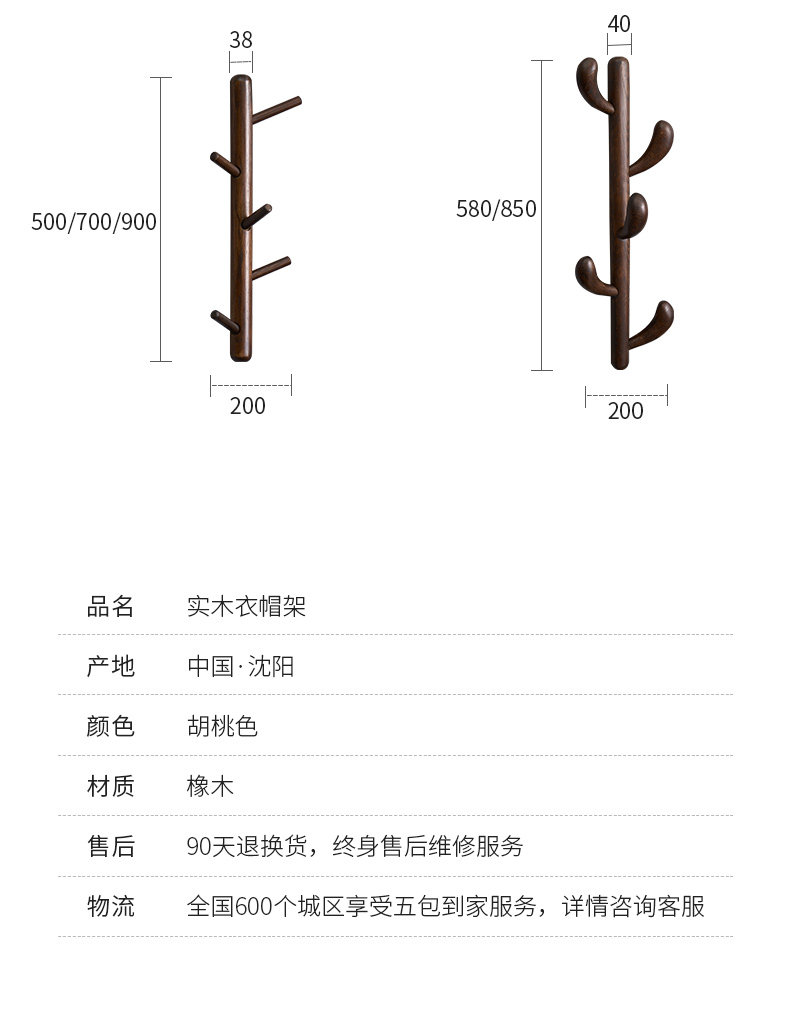 38

500/700/900

200

40

580/850

200

品名 实木衣帽架

产地 中国·沈阳

颜色 胡桃色

材质 橡木

售后 90天退换货，终身售后维修服务

物流 全国600个城区享受五包到家服务，详情咨询客服